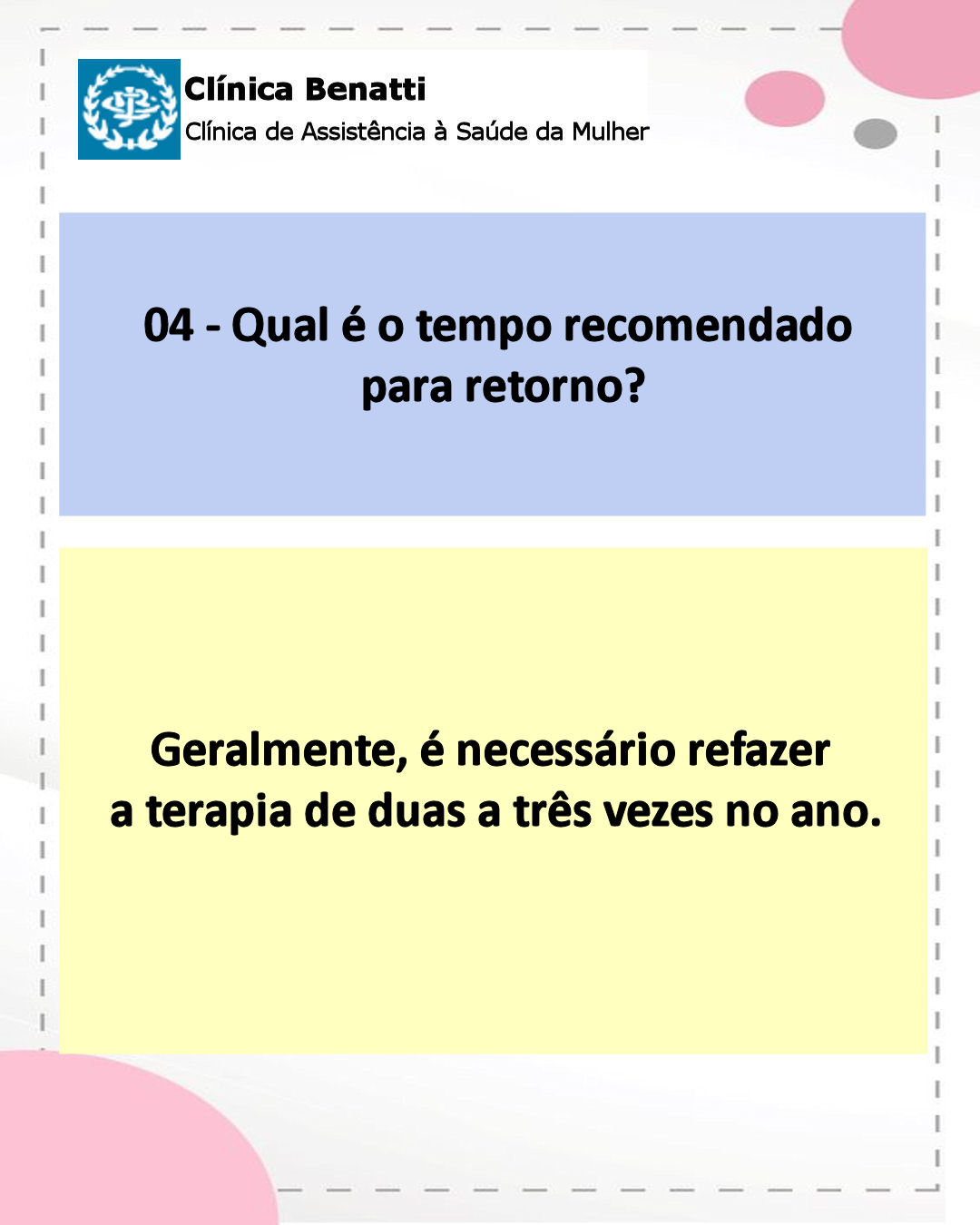 Clínica Benatti
Clínica de Assistência à Saúde da Mulher

04 - Qual é o tempo recomendado para retorno?

Geralmente, é necessário refazer a terapia de duas a três vezes no ano.